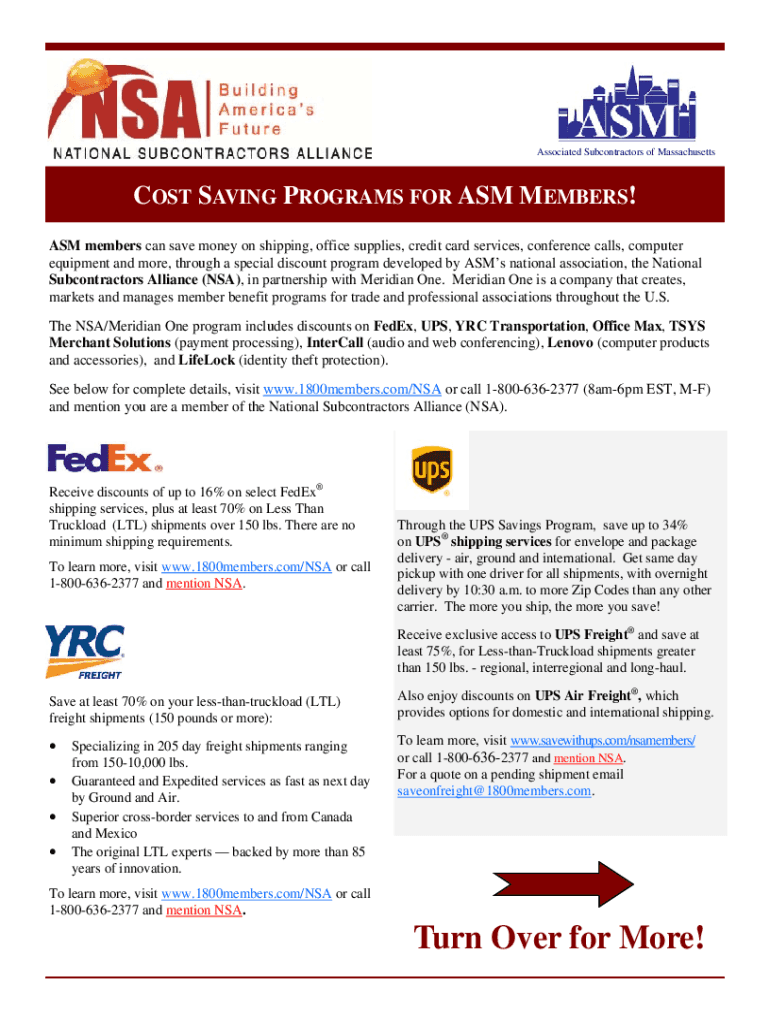 NSA Building America's Future
NATIONAL SUBCONTRACTORS ALLIANCE

ASM
Associated Subcontractors of Massachusetts

COST SAVING PROGRAMS FOR ASM MEMBERS!

ASM members can save money on shipping, office supplies, credit card services, conference calls, computer equipment and more, through a special discount program developed by ASM's national association, the National Subcontractors Alliance (NSA), in partnership with Meridian One. Meridian One is a company that creates, markets and manages member benefit programs for trade and professional associations throughout the U.S.

The NSA/Meridian One program includes discounts on FedEx, UPS, YRC Transportation, Office Max, TSYS Merchant Solutions (payment processing), InterCall (audio and web conferencing), Lenovo (computer products and accessories), and LifeLock (identity theft protection).

See below for complete details, visit www.1800members.com/NSA or call 1-800-636-2377 (8am-6pm EST, M-F) and mention you are a member of the National Subcontractors Alliance (NSA).

FedEx®

Receive discounts of up to 16% on select FedEx® shipping services, plus at least 70% on Less Than Truckload (LTL) shipments over 150 lbs. There are no minimum shipping requirements.

To learn more, visit www.1800members.com/NSA or call 1-800-636-2377 and mention NSA.

YRC FREIGHT

Save at least 70% on your less-than-truckload (LTL) freight shipments (150 pounds or more):

• Specializing in 205 day freight shipments ranging from 150-10,000 lbs.
• Guaranteed and Expedited services as fast as next day by Ground and Air.
• Superior cross-border services to and from Canada and Mexico
• The original LTL experts — backed by more than 85 years of innovation.

To learn more, visit www.1800members.com/NSA or call 1-800-636-2377 and mention NSA.

ups

Through the UPS Savings Program, save up to 34% on UPS® shipping services for envelope and package delivery - air, ground and international. Get same day pickup with one driver for all shipments, with overnight delivery by 10:30 a.m. to more Zip Codes than any other carrier. The more you ship, the more you save!

Receive exclusive access to UPS Freight® and save at least 75%, for Less-than-Truckload shipments greater than 150 lbs. - regional, interregional and long-haul.

Also enjoy discounts on UPS Air Freight®, which provides options for domestic and international shipping.

To learn more, visit www.savewithups.com/nsamembers/ or call 1-800-636-2377 and mention NSA.
For a quote on a pending shipment email saveonfreight@1800members.com.

Turn Over for More!